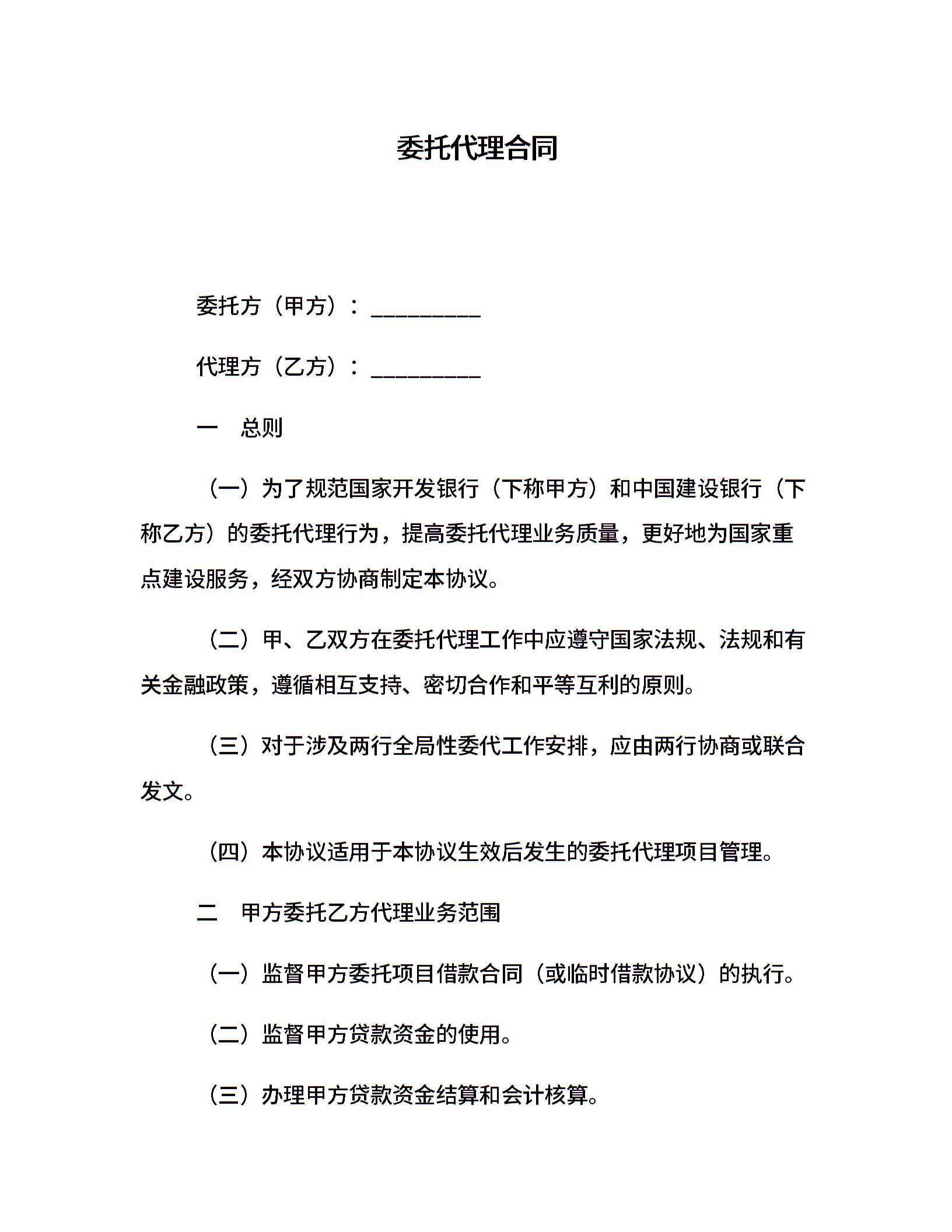 委托代理合同

委托方（甲方）：__________

代理方（乙方）：__________

一　总则

（一）为了规范国家开发银行（下称甲方）和中国建设银行（下称乙方）的委托代理行为，提高委托代理业务质量，更好地为国家重点建设服务，经双方协商制定本协议。

（二）甲、乙双方在委托代理工作中应遵守国家法规、法规和有关金融政策，遵循相互支持、密切合作和平等互利的原则。

（三）对于涉及两行全局性委代工作安排，应由两行协商或联合发文。

（四）本协议适用于本协议生效后发生的委托代理项目管理。

二　甲方委托乙方代理业务范围

（一）监督甲方委托项目借款合同（或临时借款协议）的执行。

（二）监督甲方贷款资金的使用。

（三）办理甲方贷款资金结算和会计核算。